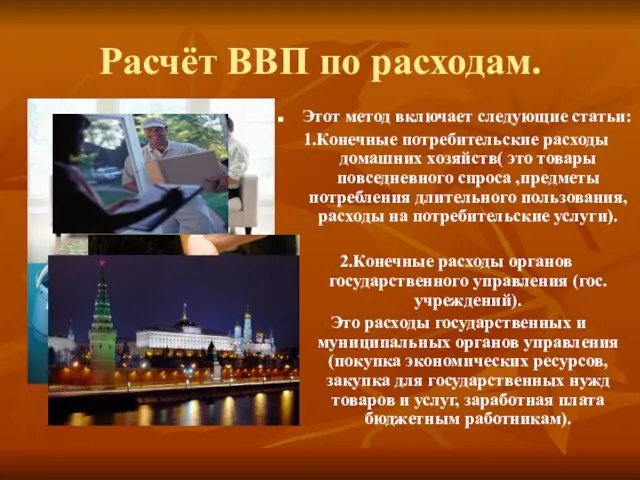 Расчёт ВВП по расходам.

Этот метод включает следующие статьи:

1.Конечные потребительские расходы домашних хозяйств( это товары повседневного спроса ,предметы потребления длительного пользования, расходы на потребительские услуги).

2.Конечные расходы органов государственного управления (гос. учреждений).

Это расходы государственных и муниципальных органов управления (покупка экономических ресурсов, закупка для государственных нужд товаров и услуг, заработная плата бюджетным работникам).